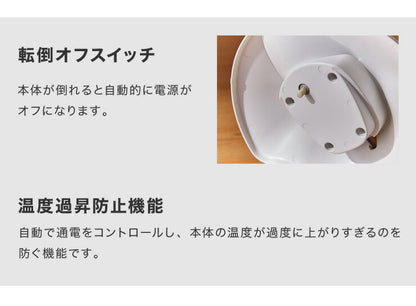 転倒オフスイッチ

本体が倒れると自動的に電源がオフになります。

温度過昇防止機能

自動で通電をコントロールし、本体の温度が過度に上がりすぎるのを防ぐ機能です。